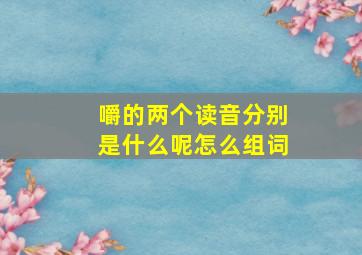 嚼的两个读音分别是什么呢怎么组词